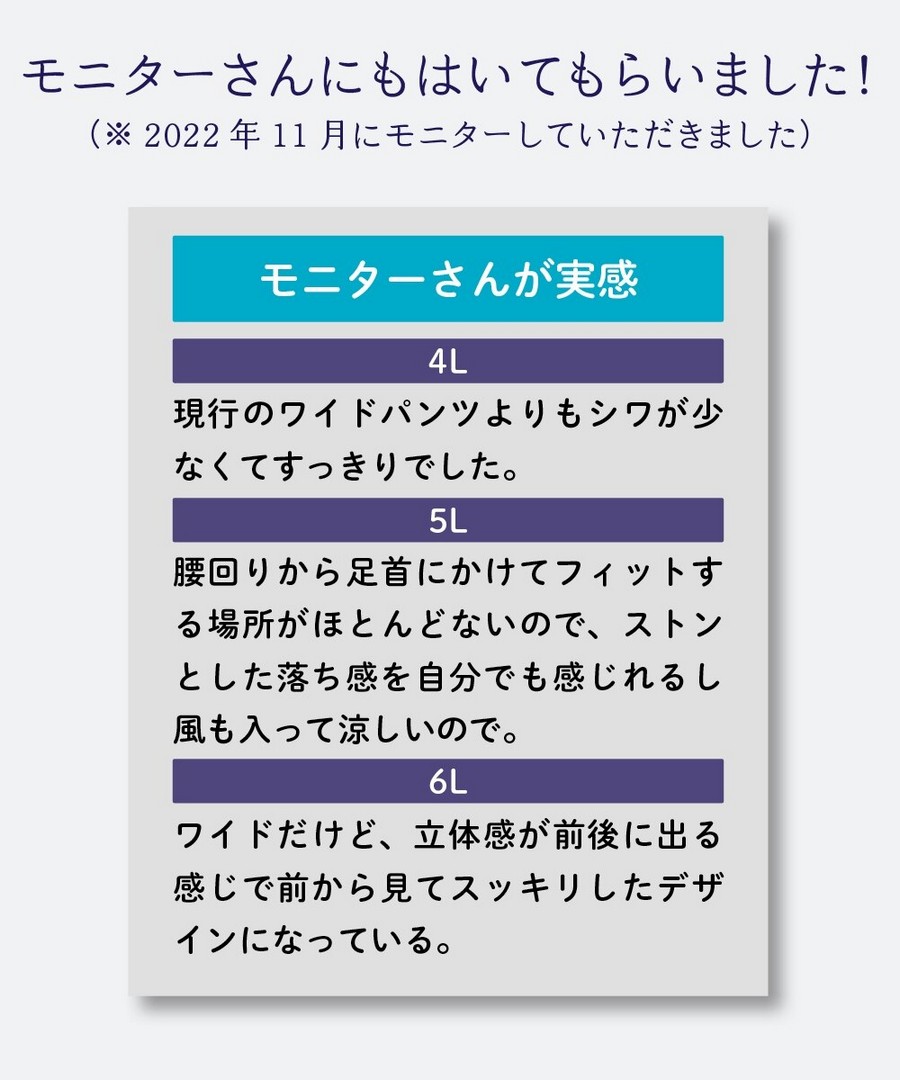 モニターさんにもはいてもらいました!
(※2022年11月にモニターしていただきました)

モニターさんが実感

4L

現行のワイドパンツよりもシワが少なくてすっきりでした。

5L

腰回りから足首にかけてフィットする場所がほとんどないので、ストンとした落ち感を自分でも感じれるし風も入って涼しいので。

6L

ワイドだけど、立体感が前後に出る感じで前から見てスッキリしたデザインになっている。